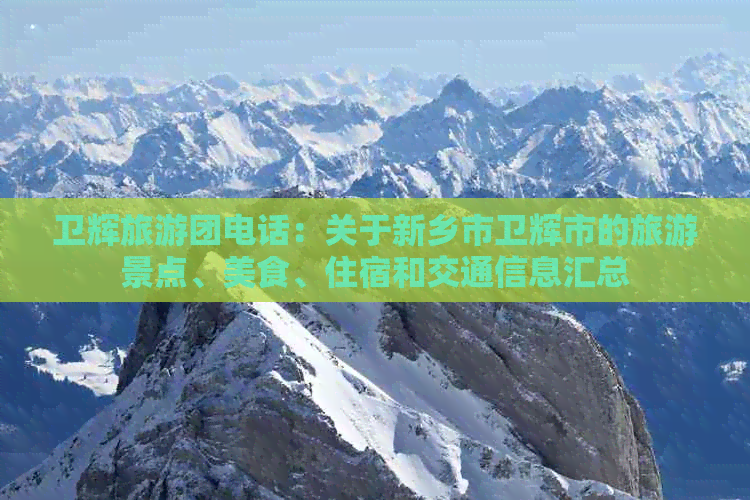 卫辉旅游团电话：关于新乡市卫辉市的旅游景点、美食、住宿和交通信息汇总